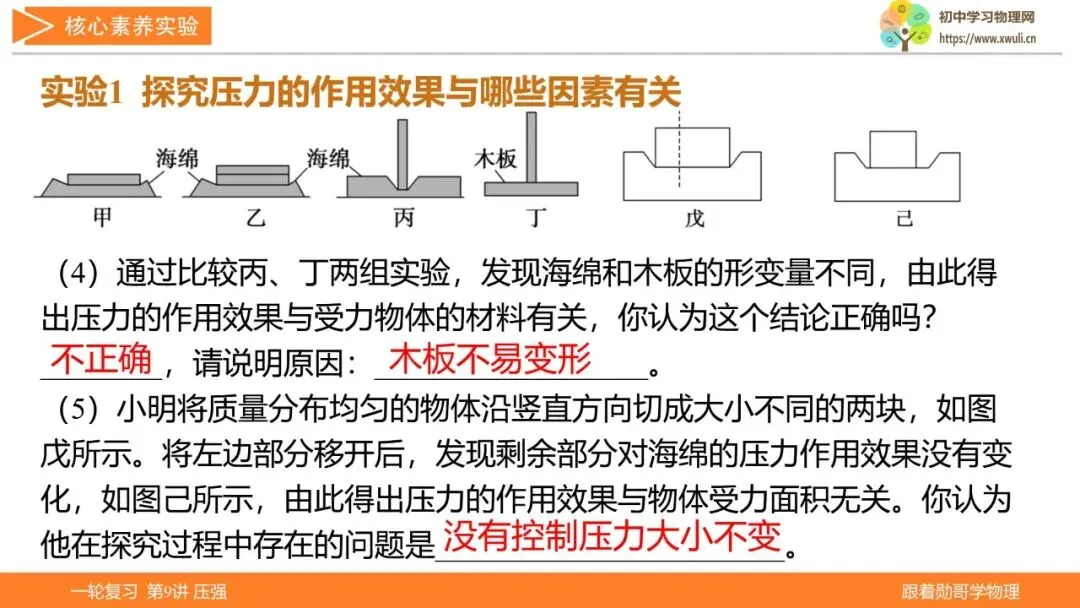 核心素养实验

初中学习物理网
https://www.xwuli.cn

实验1 探究压力的作用效果与哪些因素有关

海绵 海绵 木板

甲 乙 丙 丁 戊 己

（4）通过比较丙、丁两组实验，发现海绵和木板的形变量不同，由此得出压力的作用效果与受力物体的材料有关，你认为这个结论正确吗？不正确，请说明原因：木板不易变形。

（5）小明将质量分布均匀的物体沿竖直方向切成大小不同的两块，如图戊所示。将左边部分移开后，发现剩余部分对海绵的压力作用效果没有变化，如图己所示，由此得出压力的作用效果与物体受力面积无关。你认为他在探究过程中存在的问题是没有控制压力大小不变。

一轮复习 第9讲 压强

跟着勋哥学物理